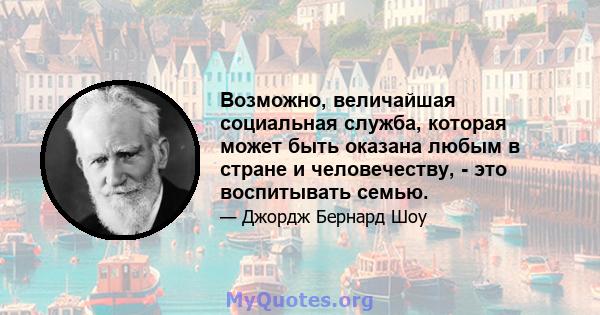 Возможно, величайшая социальная служба, которая может быть оказана любым в стране и человечеству, - это воспитывать семью.

— Джордж Бернард Шоу

MyQuotes.org